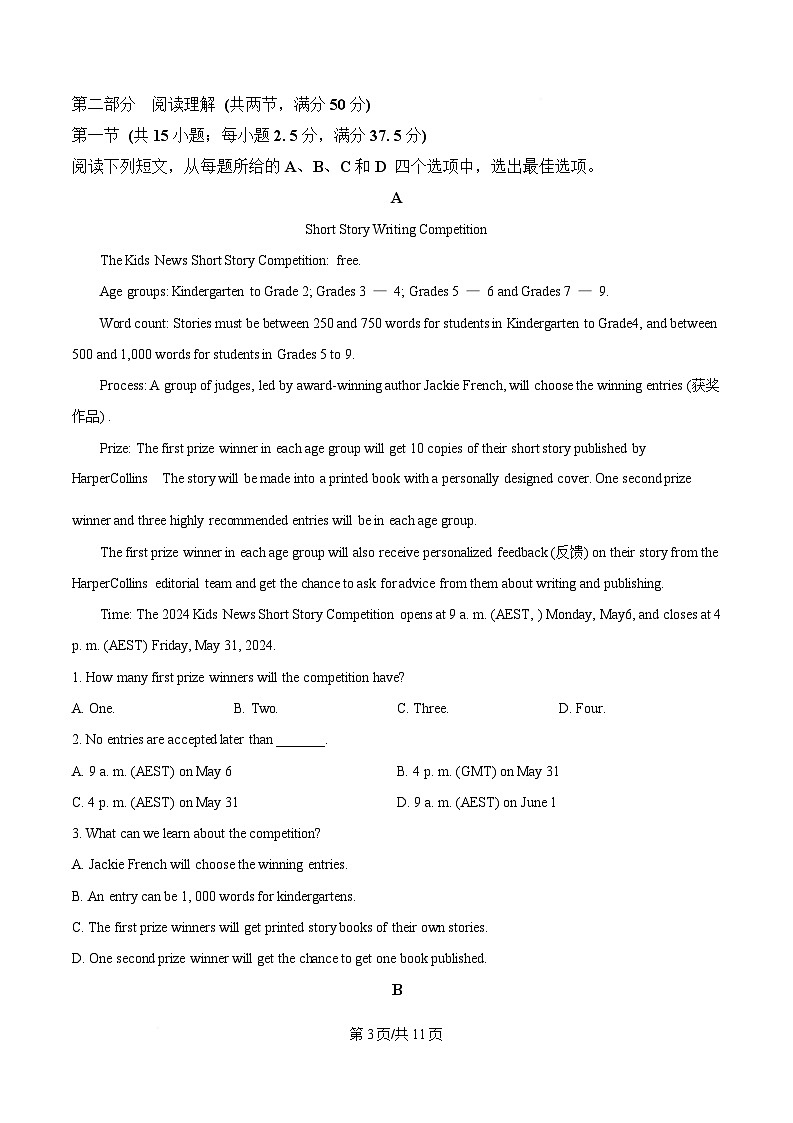 第二部分 阅读理解 (共两节，满分 50 分)
第一节 (共 15 小题；每小题 2. 5 分，满分 37. 5 分)
阅读下列短文，从每题所给的 A、B、C 和 D 四个选项中，选出最佳选项。

A

Short Story Writing Competition

The Kids News Short Story Competition: free.

Age groups: Kindergarten to Grade 2; Grades 3 — 4; Grades 5 — 6 and Grades 7 — 9.

Word count: Stories must be between 250 and 750 words for students in Kindergarten to Grade4, and between 500 and 1,000 words for students in Grades 5 to 9.

Process: A group of judges, led by award-winning author Jackie French, will choose the winning entries (获奖作品) .

Prize: The first prize winner in each age group will get 10 copies of their short story published by HarperCollins The story will be made into a printed book with a personally designed cover. One second prize

winner and three highly recommended entries will be in each age group.

The first prize winner in each age group will also receive personalized feedback (反馈) on their story from the HarperCollins editorial team and get the chance to ask for advice from them about writing and publishing.

Time: The 2024 Kids News Short Story Competition opens at 9 a. m. (AEST, ) Monday, May6, and closes at 4 p. m. (AEST) Friday, May 31, 2024.

1. How many first prize winners will the competition have?

A. One. B. Two. C. Three. D. Four.

2. No entries are accepted later than _______.

A. 9 a. m. (AEST) on May 6 B. 4 p. m. (GMT) on May 31

C. 4 p. m. (AEST) on May 31 D. 9 a. m. (AEST) on June 1

3. What can we learn about the competition?

A. Jackie French will choose the winning entries.

B. An entry can be 1, 000 words for kindergartens.

C. The first prize winners will get printed story books of their own stories.

D. One second prize winner will get the chance to get one book published.

B

第 3 页/共 11 页